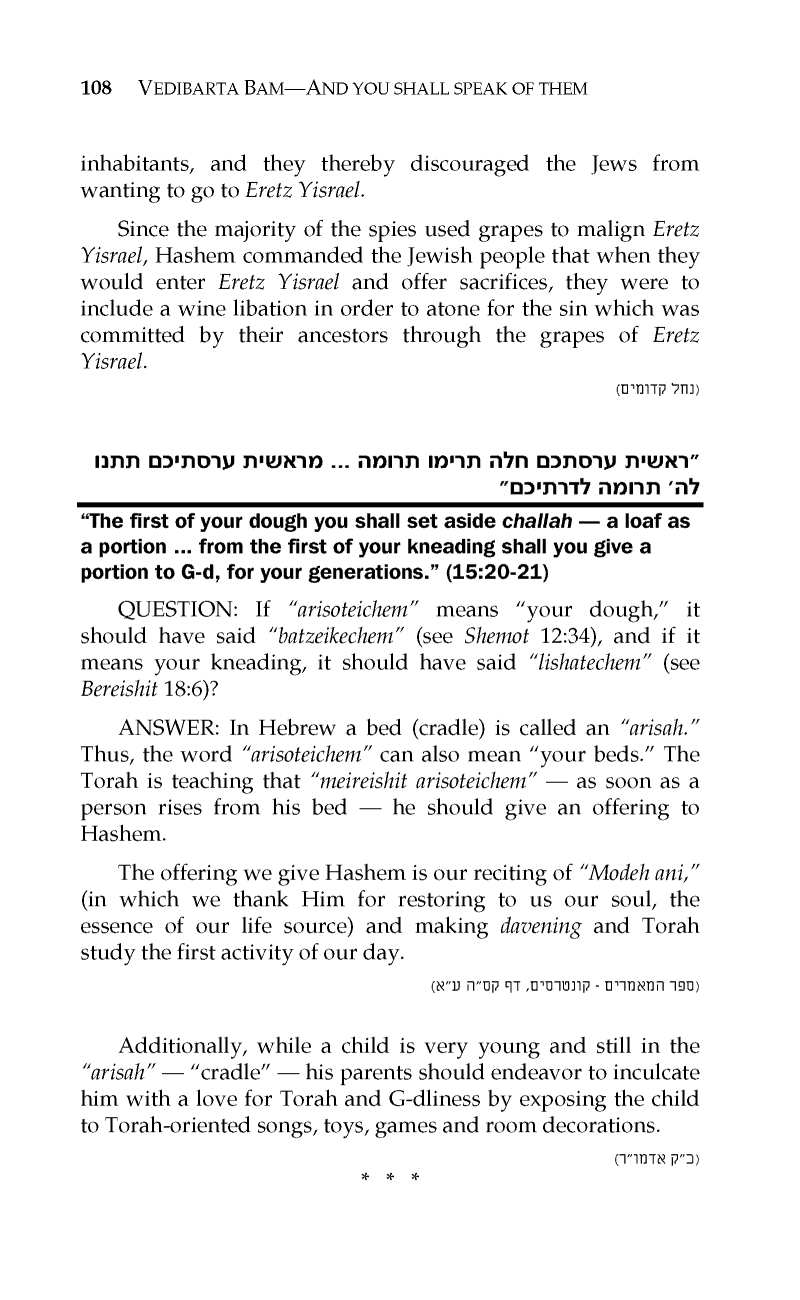 108 VEDIBARTA BAM—AND YOU SHALL SPEAK OF THEM

inhabitants, and they thereby discouraged the Jews from wanting to go to Eretz Yisrael.

Since the majority of the spies used grapes to malign Eretz Yisrael, Hashem commanded the Jewish people that when they would enter Eretz Yisrael and offer sacrifices, they were to include a wine libation in order to atone for the sin which was committed by their ancestors through the grapes of Eretz Yisrael.

(נחל קדומים)

"ראשית ערסתכם חלה תרימו תרומה ... מראשית ערסתיכם תתנו לה' תרומה לדרתיכם"

"The first of your dough you shall set aside challah — a loaf as a portion ... from the first of your kneading shall you give a portion to G-d, for your generations." (15:20-21)

QUESTION: If "arisoteichem" means "your dough," it should have said "batzeikechem" (see Shemot 12:34), and if it means your kneading, it should have said "lishatechem" (see Bereishit 18:6)?

ANSWER: In Hebrew a bed (cradle) is called an "arisah." Thus, the word "arisoteichem" can also mean "your beds." The Torah is teaching that "meireishit arisoteichem" — as soon as a person rises from his bed — he should give an offering to Hashem.

The offering we give Hashem is our reciting of "Modeh ani," (in which we thank Him for restoring to us our soul, the essence of our life source) and making davening and Torah study the first activity of our day.

(ספר המאמרים - קונטרסים, דף קס"ה ע"א)

Additionally, while a child is very young and still in the "arisah" — "cradle" — his parents should endeavor to inculcate him with a love for Torah and G-dliness by exposing the child to Torah-oriented songs, toys, games and room decorations.

(כ"ק אדמו"ר)

* * *